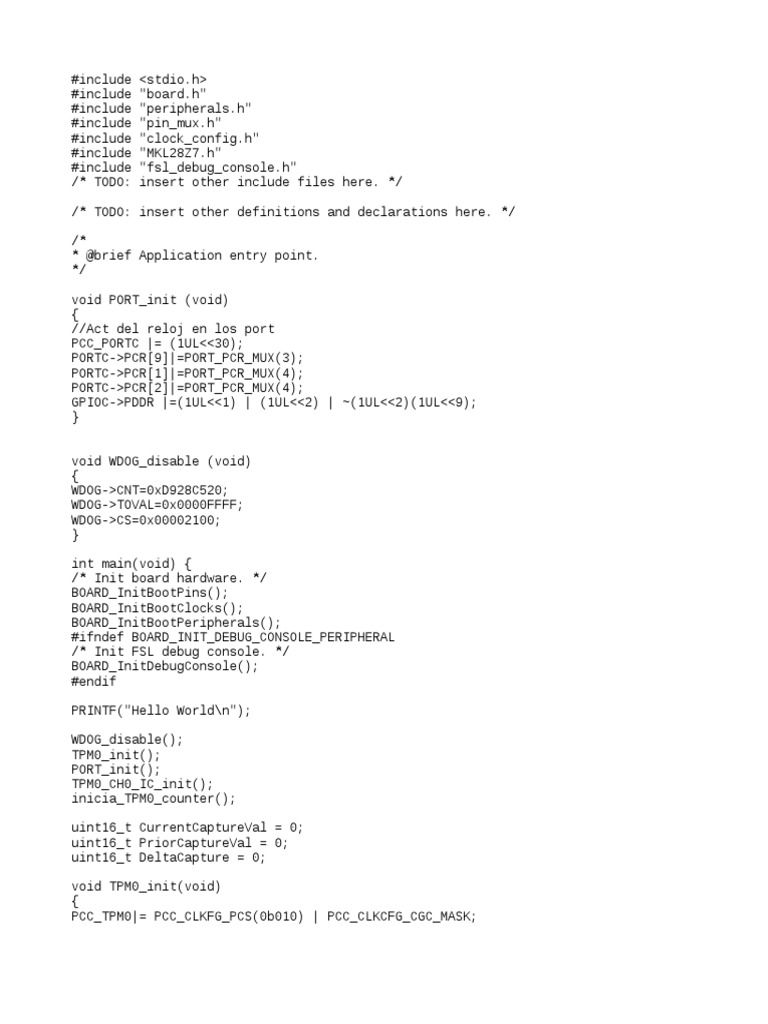 #include <stdio.h>
#include "board.h"
#include "peripherals.h"
#include "pin_mux.h"
#include "clock_config.h"
#include "MKL28Z7.h"
#include "fsl_debug_console.h"
/* TODO: insert other include files here. */

/* TODO: insert other definitions and declarations here. */

/*
* @brief Application entry point.
*/

void PORT_init (void)
{
//Act del reloj en los port
PCC_PORTC |= (1UL<<30);
PORTC->PCR[9]|=PORT_PCR_MUX(3);
PORTC->PCR[1]|=PORT_PCR_MUX(4);
PORTC->PCR[2]|=PORT_PCR_MUX(4);
GPIOC->PDDR |=(1UL<<1) | (1UL<<2) | ~(1UL<<2)(1UL<<9);
}

void WDOG_disable (void)
{
WDOG->CNT=0xD928C520;
WDOG->TOVAL=0x0000FFFF;
WDOG->CS=0x00002100;
}

int main(void) {
/* Init board hardware. */
BOARD_InitBootPins();
BOARD_InitBootClocks();
BOARD_InitBootPeripherals();
#ifndef BOARD_INIT_DEBUG_CONSOLE_PERIPHERAL
/* Init FSL debug console. */
BOARD_InitDebugConsole();
#endif

PRINTF("Hello World\n");

WDOG_disable();
TPM0_init();
PORT_init();
TPM0_CH0_IC_init();
inicia_TPM0_counter();

uint16_t CurrentCaptureVal = 0;
uint16_t PriorCaptureVal = 0;
uint16_t DeltaCapture = 0;

void TPM0_init(void)
{
PCC_TPM0|= PCC_CLKFG_PCS(0b010) | PCC_CLKCFG_CGC_MASK;